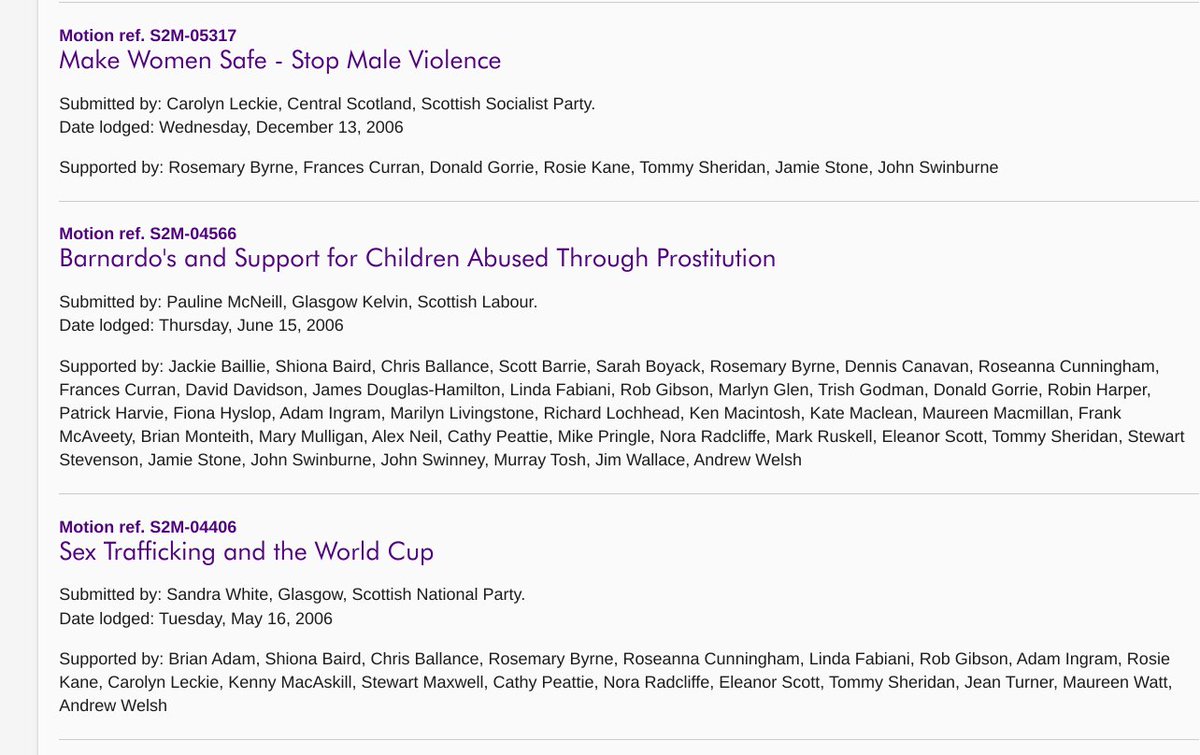 Motion ref. S2M-05317
Make Women Safe - Stop Male Violence

Submitted by: Carolyn Leckie, Central Scotland, Scottish Socialist Party.
Date lodged: Wednesday, December 13, 2006

Supported by: Rosemary Byrne, Frances Curran, Donald Gorrie, Rosie Kane, Tommy Sheridan, Jamie Stone, John Swinburne

Motion ref. S2M-04566
Barnardo's and Support for Children Abused Through Prostitution

Submitted by: Pauline McNeill, Glasgow Kelvin, Scottish Labour.
Date lodged: Thursday, June 15, 2006

Supported by: Jackie Baillie, Shiona Baird, Chris Ballance, Scott Barrie, Sarah Boyack, Rosemary Byrne, Dennis Canavan, Roseanna Cunningham, Frances Curran, David Davidson, James Douglas-Hamilton, Linda Fabiani, Rob Gibson, Marlyn Glen, Trish Godman, Donald Gorrie, Robin Harper, Patrick Harvie, Fiona Hyslop, Adam Ingram, Marilyn Livingstone, Richard Lochhead, Ken Macintosh, Kate Maclean, Maureen Macmillan, Frank McAveety, Brian Monteith, Mary Mulligan, Alex Neil, Cathy Peattie, Mike Pringle, Nora Radcliffe, Mark Ruskell, Eleanor Scott, Tommy Sheridan, Stewart Stevenson, Jamie Stone, John Swinburne, John Swinney, Murray Tosh, Jim Wallace, Andrew Welsh

Motion ref. S2M-04406
Sex Trafficking and the World Cup

Submitted by: Sandra White, Glasgow, Scottish National Party.
Date lodged: Tuesday, May 16, 2006

Supported by: Brian Adam, Shiona Baird, Chris Ballance, Rosemary Byrne, Roseanna Cunningham, Linda Fabiani, Rob Gibson, Adam Ingram, Rosie Kane, Carolyn Leckie, Kenny MacAskill, Stewart Maxwell, Cathy Peattie, Nora Radcliffe, Eleanor Scott, Tommy Sheridan, Jean Turner, Maureen Watt, Andrew Welsh